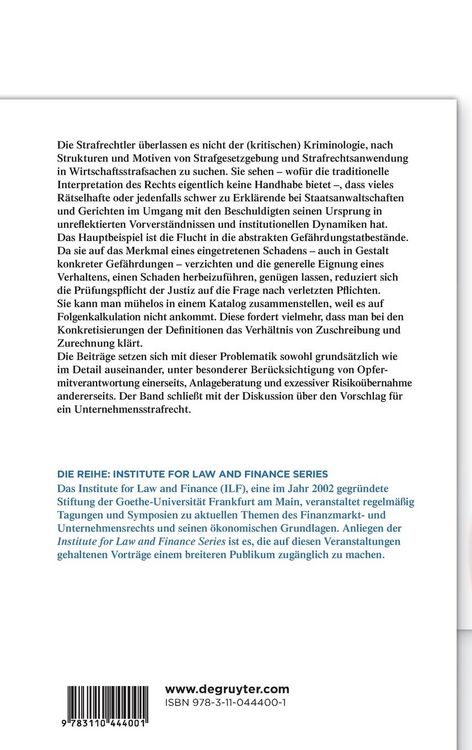 Die Strafrechtler überlassen es nicht der (kritischen) Kriminologie, nach Strukturen und Motiven von Strafgesetzgebung und Strafrechtsanwendung in Wirtschaftsstrafsachen zu suchen. Sie sehen – wofür die traditionelle Interpretation des Rechts eigentlich keine Handhabe bietet –, dass vieles Rätselhafte oder jedenfalls schwer zu Erklärende bei Staatsanwaltschaften und Gerichten im Umgang mit den Beschuldigten seinen Ursprung in unreflektierten Vorverständnissen und institutionellen Dynamiken hat.

Das Hauptbeispiel ist die Flucht in die abstrakten Gefährdungstatbestände. Da sie auf das Merkmal eines eingetretenen Schadens – auch in Gestalt konkreter Gefährdungen – verzichten und die generelle Eignung eines Verhaltens, einen Schaden herbeizuführen, genügen lassen, reduziert sich die Prüfungspflicht der Justiz auf die Frage nach verletzten Pflichten. Sie kann man mühelos in einem Katalog zusammenstellen, weil es auf Folgenkalkulation nicht ankommt. Diese fordert vielmehr, dass man bei den Konkretisierungen der Definitionen das Verhältnis von Zuschreibung und Zurechnung klärt.

Die Beiträge setzen sich mit dieser Problematik sowohl grundsätzlich wie im Detail auseinander, unter besonderer Berücksichtigung von Opfermitverantwortung einerseits, Anlageberatung und exzessiver Risikoübernahme andererseits. Der Band schließt mit der Diskussion über den Vorschlag für ein Unternehmensstrafrecht.

DIE REIHE: INSTITUTE FOR LAW AND FINANCE SERIES

Das Institute for Law and Finance (ILF), eine im Jahr 2002 gegründete Stiftung der Goethe-Universität Frankfurt am Main, veranstaltet regelmäßig Tagungen und Symposien zu aktuellen Themen des Finanzmarkt- und Unternehmensrechts und seinen ökonomischen Grundlagen. Anliegen der Institute for Law and Finance Series ist es, die auf diesen Veranstaltungen gehaltenen Vorträge einem breiteren Publikum zugänglich zu machen.

9 783110 444001

www.degruyter.com
ISBN 978-3-11-044400-1